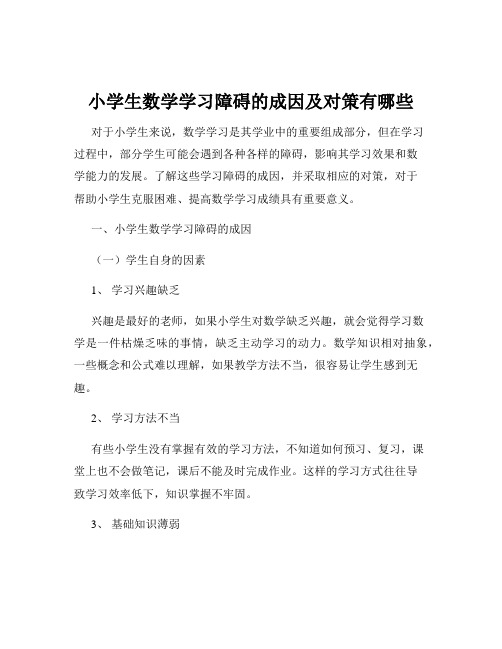 小学生数学学习障碍的成因及对策有哪些

对于小学生来说，数学学习是其学业中的重要组成部分，但在学习过程中，部分学生可能会遇到各种各样的障碍，影响其学习效果和数学能力的发展。了解这些学习障碍的成因，并采取相应的对策，对于帮助小学生克服困难、提高数学学习成绩具有重要意义。

一、小学生数学学习障碍的成因

（一）学生自身的因素

1、 学习兴趣缺乏

兴趣是最好的老师，如果小学生对数学缺乏兴趣，就会觉得学习数学是一件枯燥乏味的事情，缺乏主动学习的动力。数学知识相对抽象，一些概念和公式难以理解，如果教学方法不当，很容易让学生感到无趣。

2、 学习方法不当

有些小学生没有掌握有效的学习方法，不知道如何预习、复习，课堂上也不会做笔记，课后不能及时完成作业。这样的学习方式往往导致学习效率低下，知识掌握不牢固。

3、 基础知识薄弱